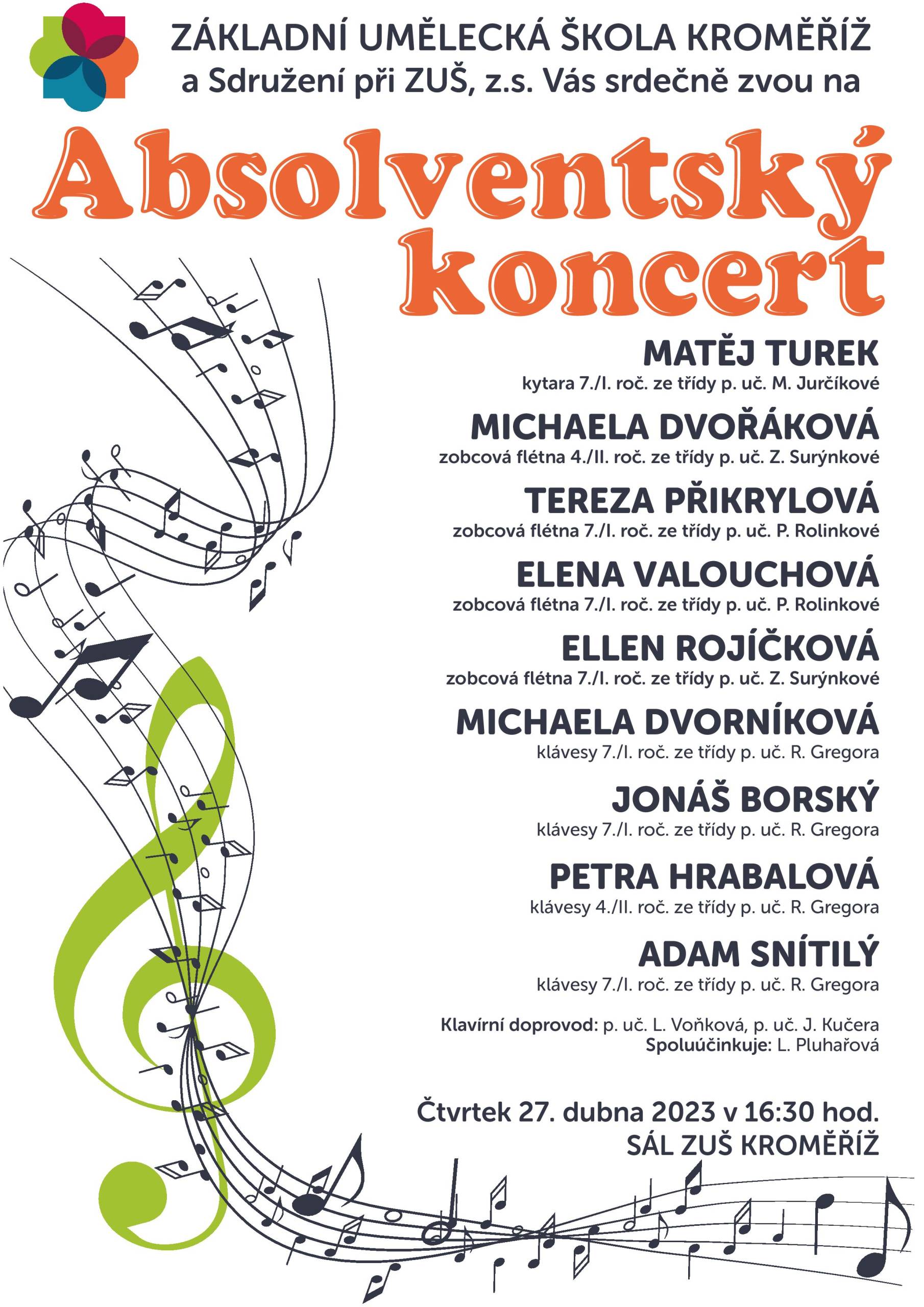 ZÁKLADNÍ UMĚLECKÁ ŠKOLA KROMĚŘÍŽ
a Sdružení při ZUŠ, z.s. Vás srdečně zvou na

Absolventský
koncert

MATĚJ TUREK
kytara 7./I. roč. ze třídy p. uč. M. Jurčíkové

MICHAELA DVOŘÁKOVÁ
zobcová flétna 4./II. roč. ze třídy p. uč. Z. Surýnkové

TEREZA PŘIKRYLOVÁ
zobcová flétna 7./I. roč. ze třídy p. uč. P. Rolinkové

ELENA VALOUCHOVÁ
zobcová flétna 7./I. roč. ze třídy p. uč. P. Rolinkové

ELLEN ROJÍČKOVÁ
zobcová flétna 7./I. roč. ze třídy p. uč. Z. Surýnkové

MICHAELA DVORNÍKOVÁ
klávesy 7./I. roč. ze třídy p. uč. R. Gregora

JONÁŠ BORSKÝ
klávesy 7./I. roč. ze třídy p. uč. R. Gregora

PETRA HRABALOVÁ
klávesy 4./II. roč. ze třídy p. uč. R. Gregora

ADAM SNÍTILÝ
klávesy 7./I. roč. ze třídy p. uč. R. Gregora

Klavírní doprovod: p. uč. L. Voňková, p. uč. J. Kučera
Spoluúčinkuje: L. Pluhařová

Čtvrtek 27. dubna 2023 v 16:30 hod.
SÁL ZUŠ KROMĚŘÍŽ